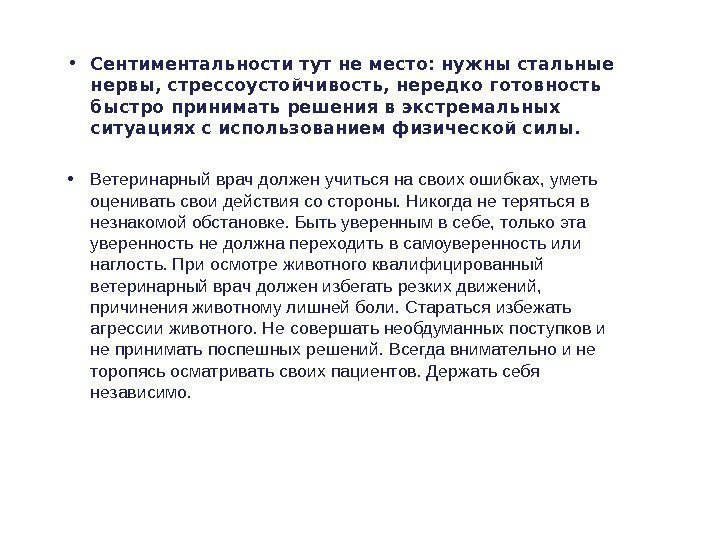 • Сентиментальности тут не место: нужны стальные нервы, стрессоустойчивость, нередко готовность быстро принимать решения в экстремальных ситуациях с использованием физической силы.

• Ветеринарный врач должен учиться на своих ошибках, уметь оценивать свои действия со стороны. Никогда не теряться в незнакомой обстановке. Быть уверенным в себе, только эта уверенность не должна переходить в самоуверенность или наглость. При осмотре животного квалифицированный ветеринарный врач должен избегать резких движений, причинения животному лишней боли. Стараться избежать агрессии животного. Не совершать необдуманных поступков и не принимать поспешных решений. Всегда внимательно и не торопясь осматривать своих пациентов. Держать себя независимо.